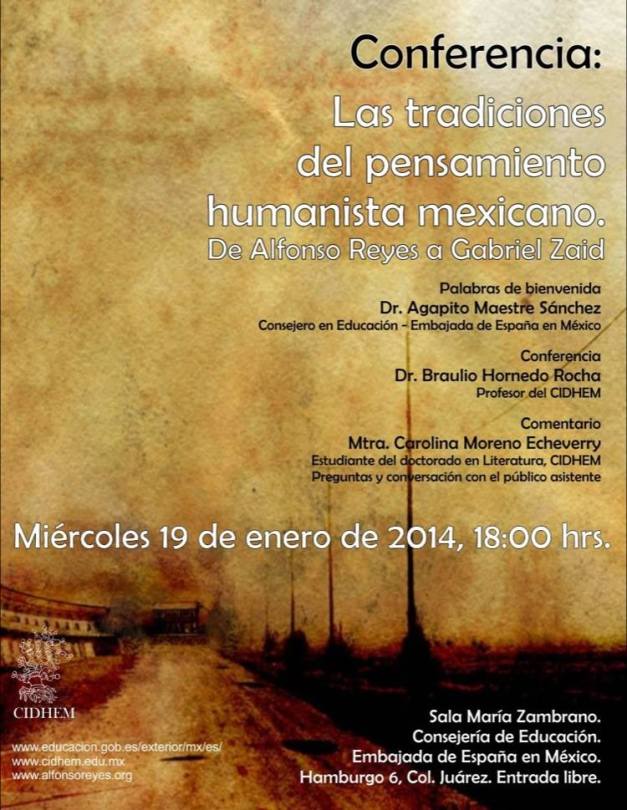 Conferencia:

Las tradiciones del pensamiento humanista mexicano.

De Alfonso Reyes a Gabriel Zaid

Palabras de bienvenida
Dr. Agapito Maestre Sánchez
Consejero en Educación - Embajada de España en México

Conferencia
Dr. Braulio Hornedo Rocha
Profesor del CIDHEM

Comentario
Mtra. Carolina Moreno Echeverry
Estudiante del doctorado en Literatura, CIDHEM
Preguntas y conversación con el público asistente

Miércoles 19 de enero de 2014, 18:00 hrs.

CIDHEM

www.educacion.gob.es/exterior/mx/es/
www.cidhem.edu.mx
www.alfonsoreyes.org

Sala María Zambrano.
Consejería de Educación.
Embajada de España en México.
Hamburgo 6, Col. Juárez. Entrada libre.